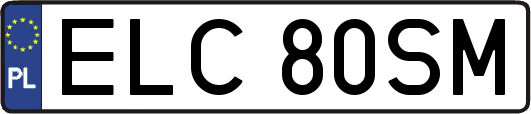 PL
ELC 80SM